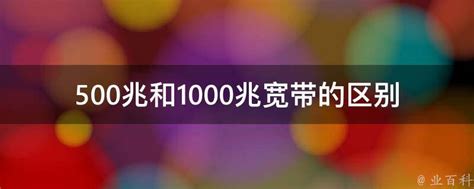 500兆和1000兆宽带的区别

@ 业百科